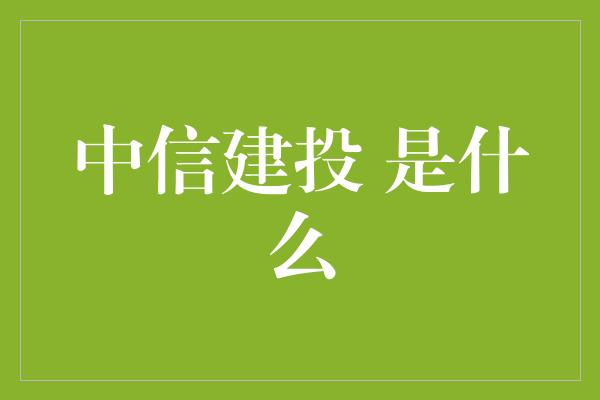 中信建投 是什么